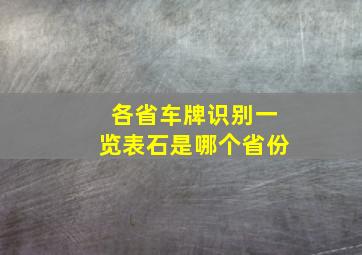 各省车牌识别一览表石是哪个省份